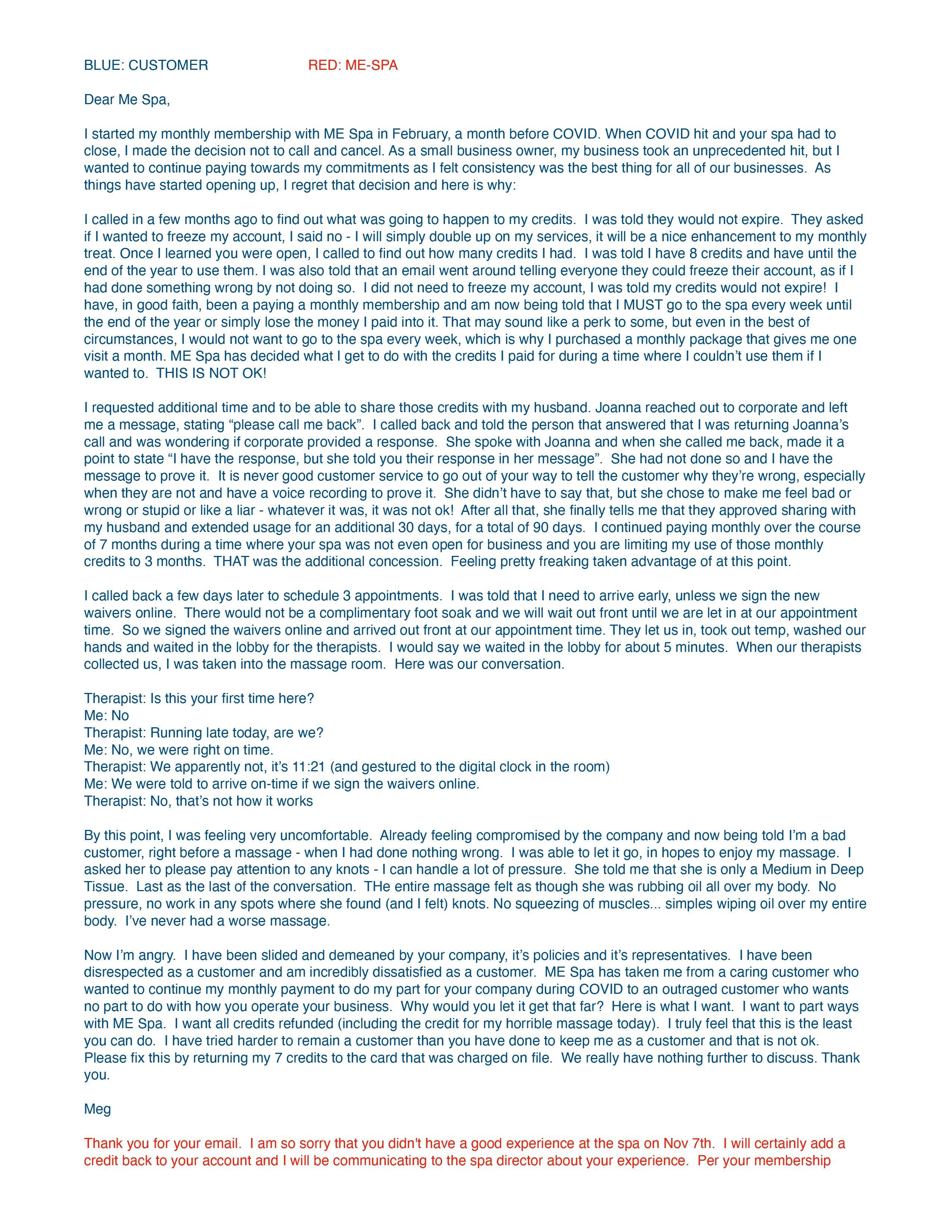 BLUE: CUSTOMER RED: ME-SPA

Dear Me Spa,

I started my monthly membership with ME Spa in February, a month before COVID. When COVID hit and your spa had to close, I made the decision not to call and cancel. As a small business owner, my business took an unprecedented hit, but I wanted to continue paying towards my commitments as I felt consistency was the best thing for all of our businesses. As things have started opening up, I regret that decision and here is why:

I called in a few months ago to find out what was going to happen to my credits. I was told they would not expire. They asked if I wanted to freeze my account, I said no - I will simply double up on my services, it will be a nice enhancement to my monthly treat. Once I learned you were open, I called to find out how many credits I had. I was told I have 8 credits and have until the end of the year to use them. I was also told that an email went around telling everyone they could freeze their account, as if I had done something wrong by not doing so. I did not need to freeze my account, I was told my credits would not expire! I have, in good faith, been a paying a monthly membership and am now being told that I MUST go to the spa every week until the end of the year or simply lose the money I paid into it. That may sound like a perk to some, but even in the best of circumstances, I would not want to go to the spa every week, which is why I purchased a monthly package that gives me one visit a month. ME Spa has decided what I get to do with the credits I paid for during a time where I couldn't use them if I wanted to. THIS IS NOT OK!

I requested additional time and to be able to share those credits with my husband. Joanna reached out to corporate and left me a message, stating "please call me back". I called back and told the person that answered that I was returning Joanna's call and was wondering if corporate provided a response. She spoke with Joanna and when she called me back, made it a point to state "I have the response, but she told you their response in her message". She had not done so and I have the message to prove it. It is never good customer service to go out of your way to tell the customer why they're wrong, especially when they are not and have a voice recording to prove it. She didn't have to say that, but she chose to make me feel bad or wrong or stupid or like a liar - whatever it was, it was not ok! After all that, she finally tells me that they approved sharing with my husband and extended usage for an additional 30 days, for a total of 90 days. I continued paying monthly over the course of 7 months during a time where your spa was not even open for business and you are limiting my use of those monthly credits to 3 months. THAT was the additional concession. Feeling pretty freaking taken advantage of at this point.

I called back a few days later to schedule 3 appointments. I was told that I need to arrive early, unless we sign the new waivers online. There would not be a complimentary foot soak and we will wait out front until we are let in at our appointment time. So we signed the waivers online and arrived out front at our appointment time. They let us in, took out temp, washed our hands and waited in the lobby for the therapists. I would say we waited in the lobby for about 5 minutes. When our therapists collected us, I was taken into the massage room. Here was our conversation.

Therapist: Is this your first time here?
Me: No
Therapist: Running late today, are we?
Me: No, we were right on time.
Therapist: We apparently not, it's 11:21 (and gestured to the digital clock in the room)
Me: We were told to arrive on-time if we sign the waivers online.
Therapist: No, that's not how it works

By this point, I was feeling very uncomfortable. Already feeling compromised by the company and now being told I'm a bad customer, right before a massage - when I had done nothing wrong. I was able to let it go, in hopes to enjoy my massage. I asked her to please pay attention to any knots - I can handle a lot of pressure. She told me that she is only a Medium in Deep Tissue. Last as the last of the conversation. THe entire massage felt as though she was rubbing oil all over my body. No pressure, no work in any spots where she found (and I felt) knots. No squeezing of muscles... simples wiping oil over my entire body. I've never had a worse massage.

Now I'm angry. I have been slided and demeaned by your company, it's policies and it's representatives. I have been disrespected as a customer and am incredibly dissatisfied as a customer. ME Spa has taken me from a caring customer who wanted to continue my monthly payment to do my part for your company during COVID to an outraged customer who wants no part to do with how you operate your business. Why would you let it get that far? Here is what I want. I want to part ways with ME Spa. I want all credits refunded (including the credit for my horrible massage today). I truly feel that this is the least you can do. I have tried harder to remain a customer than you have done to keep me as a customer and that is not ok. Please fix this by returning my 7 credits to the card that was charged on file. We really have nothing further to discuss. Thank you.

Meg

Thank you for your email. I am so sorry that you didn't have a good experience at the spa on Nov 7th. I will certainly add a credit back to your account and I will be communicating to the spa director about your experience. Per your membership